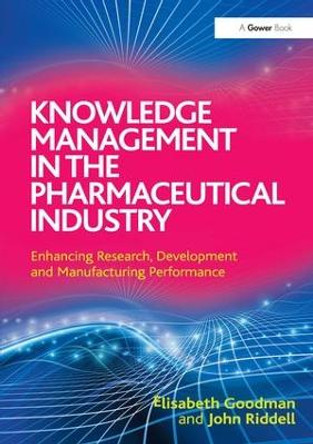 A Gower Book

KNOWLEDGE MANAGEMENT IN THE PHARMACEUTICAL INDUSTRY

Enhancing Research, Development and Manufacturing Performance

Elisabeth Goodman and John Riddell